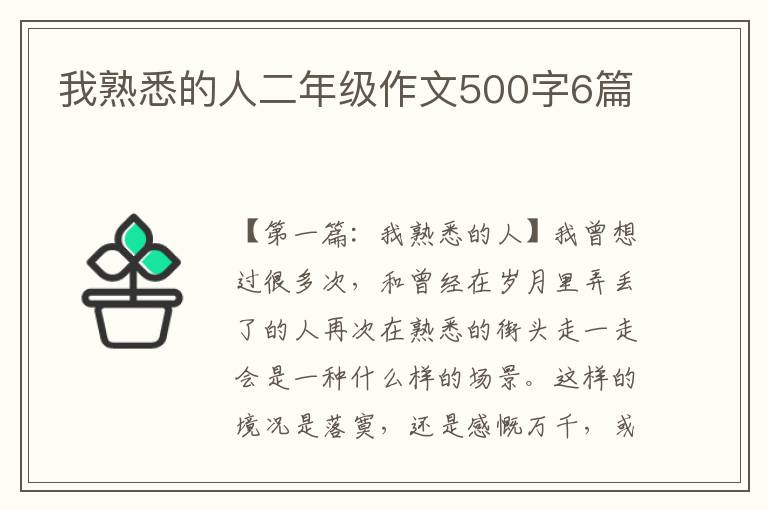 我熟悉的人二年级作文500字6篇

【第一篇：我熟悉的人】我曾想过很多次，和曾经在岁月里弄丢了的人再次在熟悉的街头走一走会是一种什么样的场景。这样的境况是落寞，还是感慨万千，或